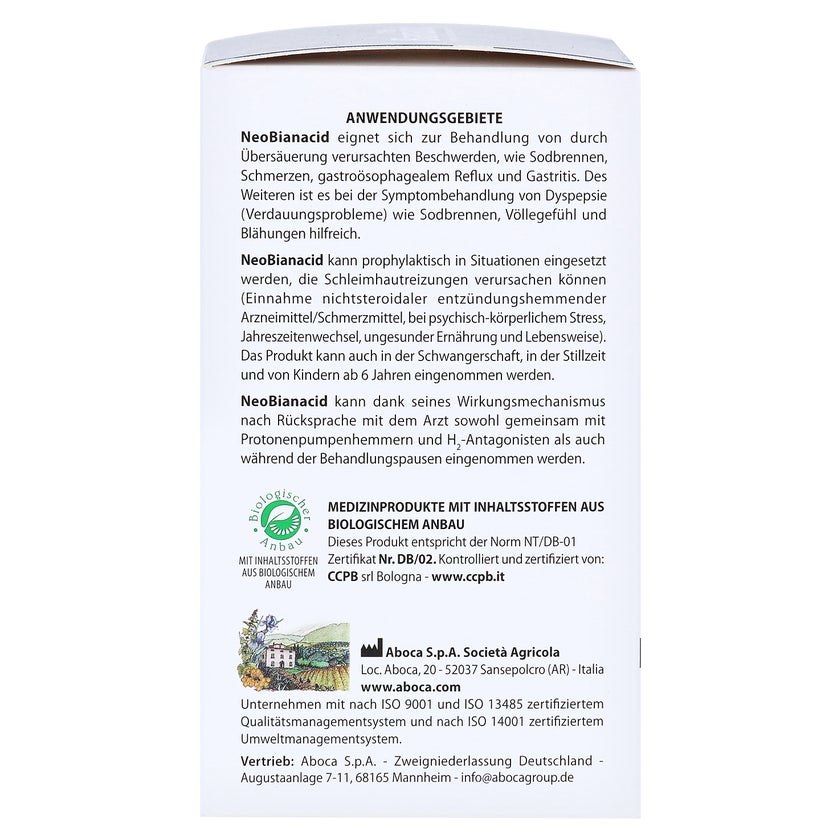 ANWENDUNGSGEBIETE

NeoBianacid eignet sich zur Behandlung von durch Übersäuerung verursachten Beschwerden, wie Sodbrennen, Schmerzen, gastroösophagealem Reflux und Gastritis. Des Weiteren ist es bei der Symptombehandlung von Dyspepsie (Verdauungsprobleme) wie Sodbrennen, Völlegefühl und Blähungen hilfreich.

NeoBianacid kann prophylaktisch in Situationen eingesetzt werden, die Schleimhautreizungen verursachen können (Einnahme nichtsteroidaler entzündungshemmender Arzneimittel/Schmerzmittel, bei psychisch-körperlichem Stress, Jahreszeitenwechsel, ungesunder Ernährung und Lebensweise). Das Produkt kann auch in der Schwangerschaft, in der Stillzeit und von Kindern ab 6 Jahren eingenommen werden.

NeoBianacid kann dank seines Wirkungsmechanismus nach Rücksprache mit dem Arzt sowohl gemeinsam mit Protonenpumpenhemmern und $H_2$-Antagonisten als auch während der Behandlungspausen eingenommen werden.

Biologischer Anbau

MIT INHALTSSTOFFEN AUS BIOLOGISCHEM ANBAU

MEDIZINPRODUKTE MIT INHALTSSTOFFEN AUS BIOLOGISCHEM ANBAU
Dieses Produkt entspricht der Norm NT/DB-01
Zertifikat Nr. DB/02. Kontrolliert und zertifiziert von:
CCPB srl Bologna - www.ccpb.it

Aboca S.p.A. Società Agricola
Loc. Aboca, 20 - 52037 Sansepolcro (AR) - Italia
www.aboca.com

Unternehmen mit nach ISO 9001 und ISO 13485 zertifiziertem Qualitätsmanagementsystem und nach ISO 14001 zertifiziertem Umweltmanagementsystem.

Vertrieb: Aboca S.p.A. - Zweigniederlassung Deutschland - Augustaanlage 7-11, 68165 Mannheim - info@abocagroup.de